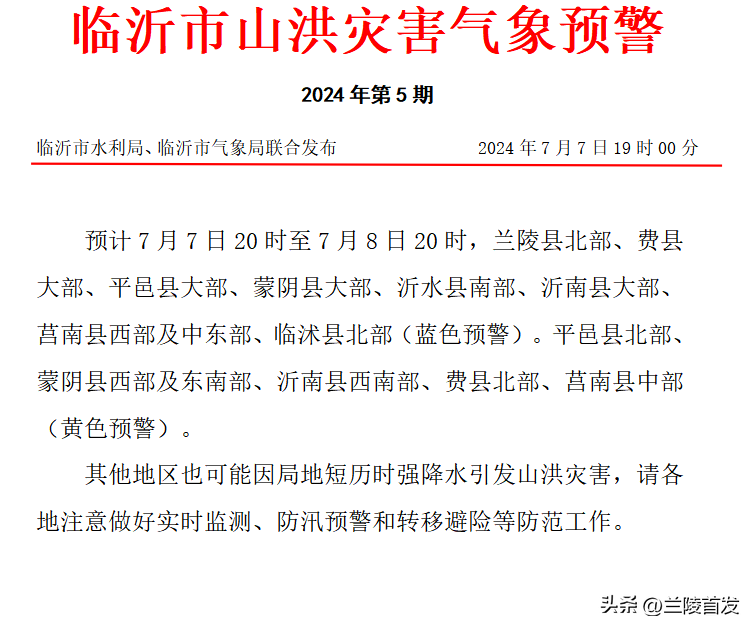 临沂市山洪灾害气象预警

2024 年第 5 期

临沂市水利局、临沂市气象局联合发布　　2024 年 7 月 7 日 19 时 00 分

预计 7 月 7 日 20 时至 7 月 8 日 20 时，兰陵县北部、费县大部、平邑县大部、蒙阴县大部、沂水县南部、沂南县大部、莒南县西部及中东部、临沭县北部（蓝色预警）。平邑县北部、蒙阴县西部及东南部、沂南县西南部、费县北部、莒南县中部（黄色预警）。

其他地区也可能因局地短历时强降水引发山洪灾害，请各地注意做好实时监测、防汛预警和转移避险等防范工作。

头条 @兰陵首发